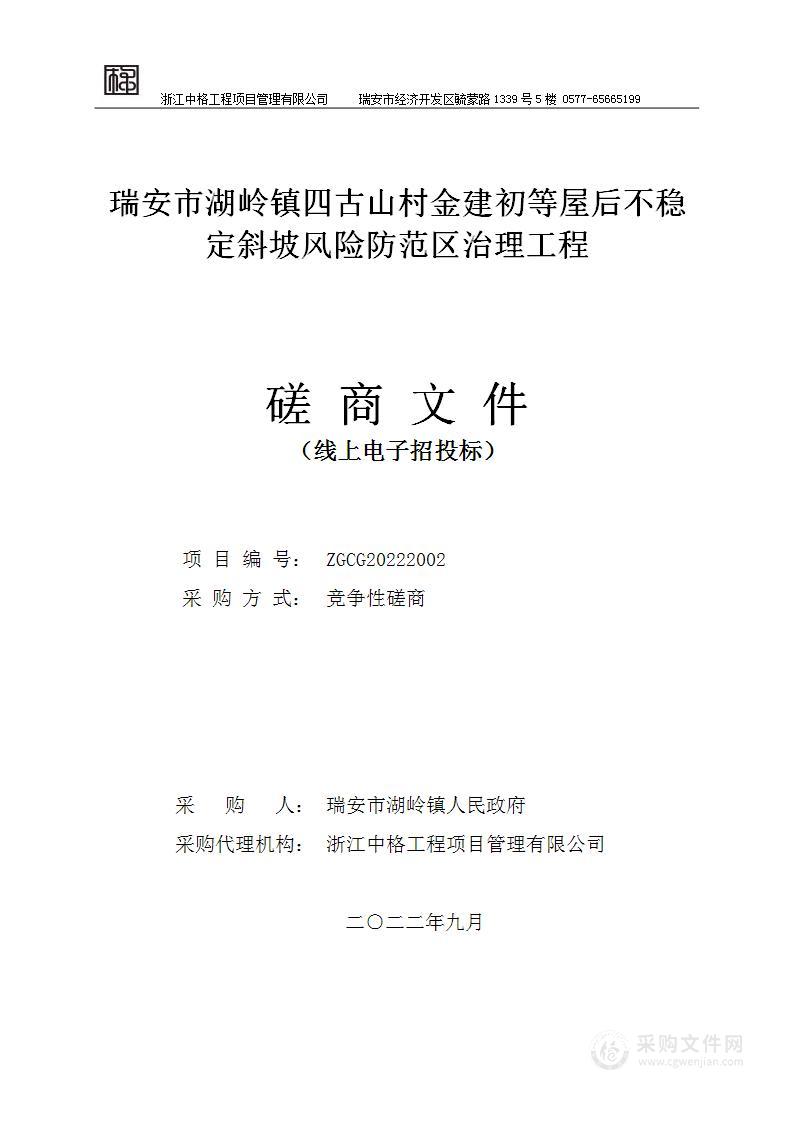 浙江中格工程项目管理有限公司　　瑞安市经济开发区毓蒙路1339号5楼 0577-65665199

瑞安市湖岭镇四古山村金建初等屋后不稳定斜坡风险防范区治理工程

磋 商 文 件

（线上电子招投标）

项 目 编 号： ZGCG20222002

采 购 方 式： 竞争性磋商

采 购 人： 瑞安市湖岭镇人民政府

采购代理机构： 浙江中格工程项目管理有限公司

二〇二二年九月

采购文件网
www.cgwenjian.com